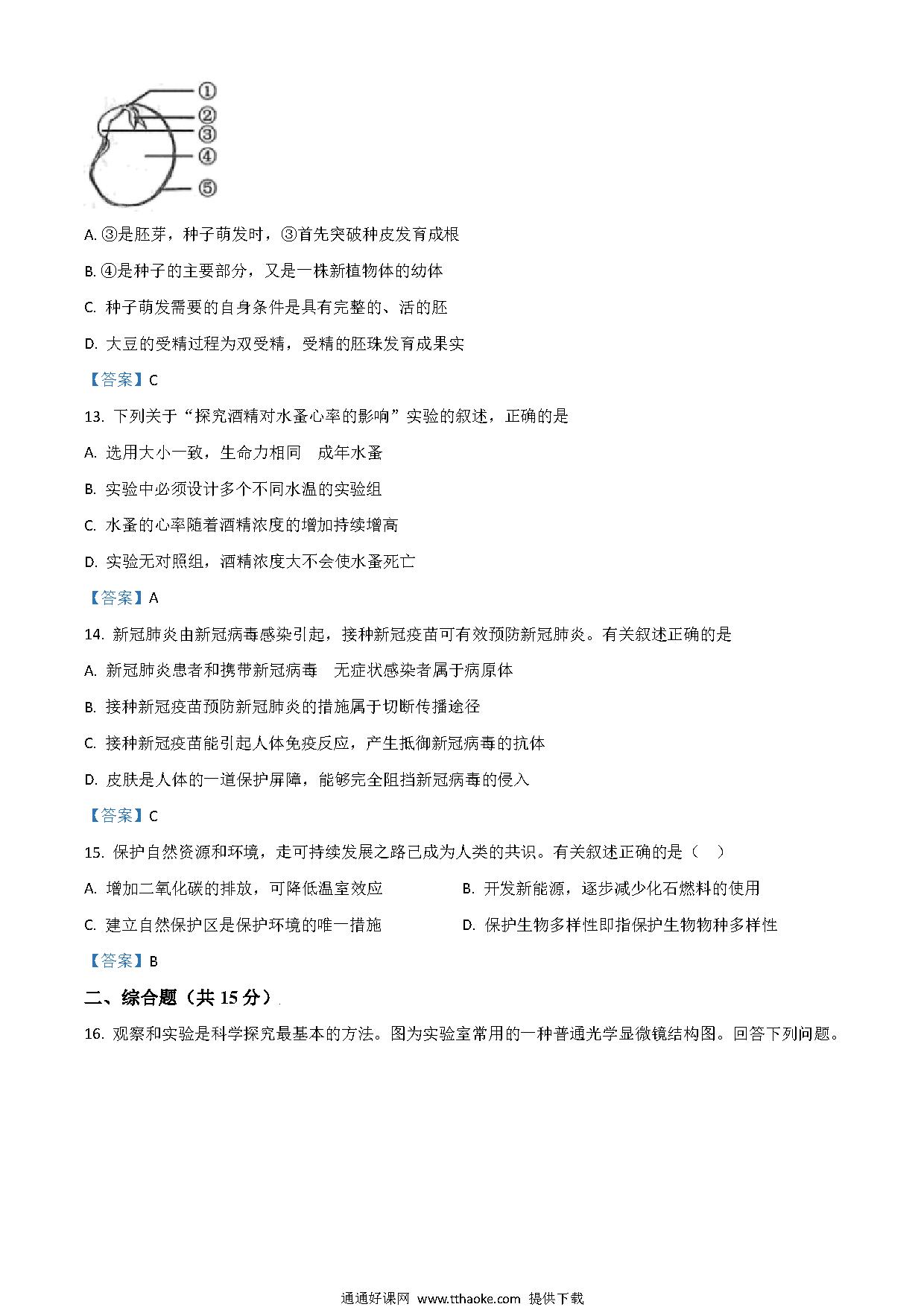 ①
②
③
④
⑤

A. ③是胚芽，种子萌发时，③首先突破种皮发育成根

B. ④是种子的主要部分，又是一株新植物体的幼体

C. 种子萌发需要的自身条件是具有完整的、活的胚

D. 大豆的受精过程为双受精，受精的胚珠发育成果实

【答案】C

13. 下列关于“探究酒精对水蚤心率的影响”实验的叙述，正确的是

A. 选用大小一致，生命力相同　成年水蚤

B. 实验中必须设计多个不同水温的实验组

C. 水蚤的心率随着酒精浓度的增加持续增高

D. 实验无对照组，酒精浓度大不会使水蚤死亡

【答案】A

14. 新冠肺炎由新冠病毒感染引起，接种新冠疫苗可有效预防新冠肺炎。有关叙述正确的是

A. 新冠肺炎患者和携带新冠病毒　无症状感染者属于病原体

B. 接种新冠疫苗预防新冠肺炎的措施属于切断传播途径

C. 接种新冠疫苗能引起人体免疫反应，产生抵御新冠病毒的抗体

D. 皮肤是人体的一道保护屏障，能够完全阻挡新冠病毒的侵入

【答案】C

15. 保护自然资源和环境，走可持续发展之路已成为人类的共识。有关叙述正确的是（　）

A. 增加二氧化碳的排放，可降低温室效应

B. 开发新能源，逐步减少化石燃料的使用

C. 建立自然保护区是保护环境的唯一措施

D. 保护生物多样性即指保护生物物种多样性

【答案】B

二、综合题（共 15 分）

16. 观察和实验是科学探究最基本的方法。图为实验室常用的一种普通光学显微镜结构图。回答下列问题。

通通好课网 www.tthaoke.com 提供下载